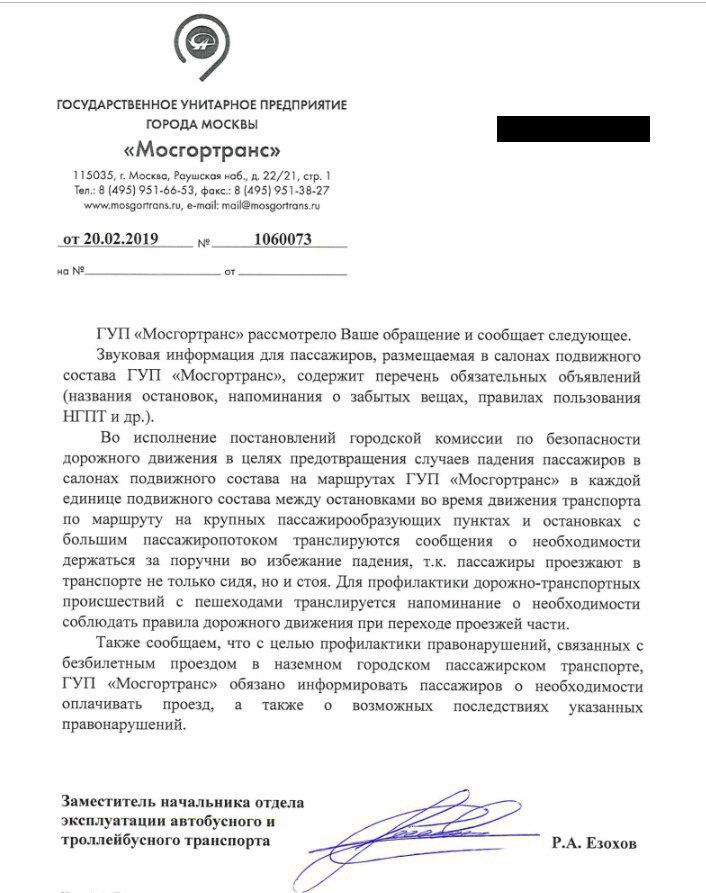 ГОСУДАРСТВЕННОЕ УНИТАРНОЕ ПРЕДПРИЯТИЕ
ГОРОДА МОСКВЫ
«Мосгортранс»

115035, г. Москва, Раушская наб., д. 22/21, стр. 1
Тел.: 8 (495) 951-66-53, факс.: 8 (495) 951-38-27
www.mosgortrans.ru, e-mail: mail@mosgortrans.ru

от 20.02.2019 № 1060073

на № от

ГУП «Мосгортранс» рассмотрело Ваше обращение и сообщает следующее.

Звуковая информация для пассажиров, размещаемая в салонах подвижного состава ГУП «Мосгортранс», содержит перечень обязательных объявлений (названия остановок, напоминания о забытых вещах, правилах пользования НГПТ и др.).

Во исполнение постановлений городской комиссии по безопасности дорожного движения в целях предотвращения случаев падения пассажиров в салонах подвижного состава на маршрутах ГУП «Мосгортранс» в каждой единице подвижного состава между остановками во время движения транспорта по маршруту на крупных пассажирообразующих пунктах и остановках с большим пассажиропотоком транслируются сообщения о необходимости держаться за поручни во избежание падения, т.к. пассажиры проезжают в транспорте не только сидя, но и стоя. Для профилактики дорожно-транспортных происшествий с пешеходами транслируется напоминание о необходимости соблюдать правила дорожного движения при переходе проезжей части.

Также сообщаем, что с целью профилактики правонарушений, связанных с безбилетным проездом в наземном городском пассажирском транспорте, ГУП «Мосгортранс» обязано информировать пассажиров о необходимости оплачивать проезд, а также о возможных последствиях указанных правонарушений.

Заместитель начальника отдела эксплуатации автобусного и троллейбусного транспорта Р.А. Езохов